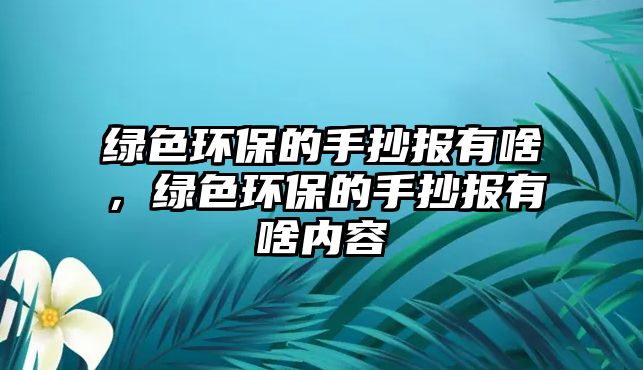 绿色环保的手抄报有啥，绿色环保的手抄报有啥内容